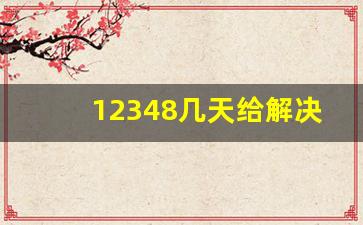 12348几天给解决